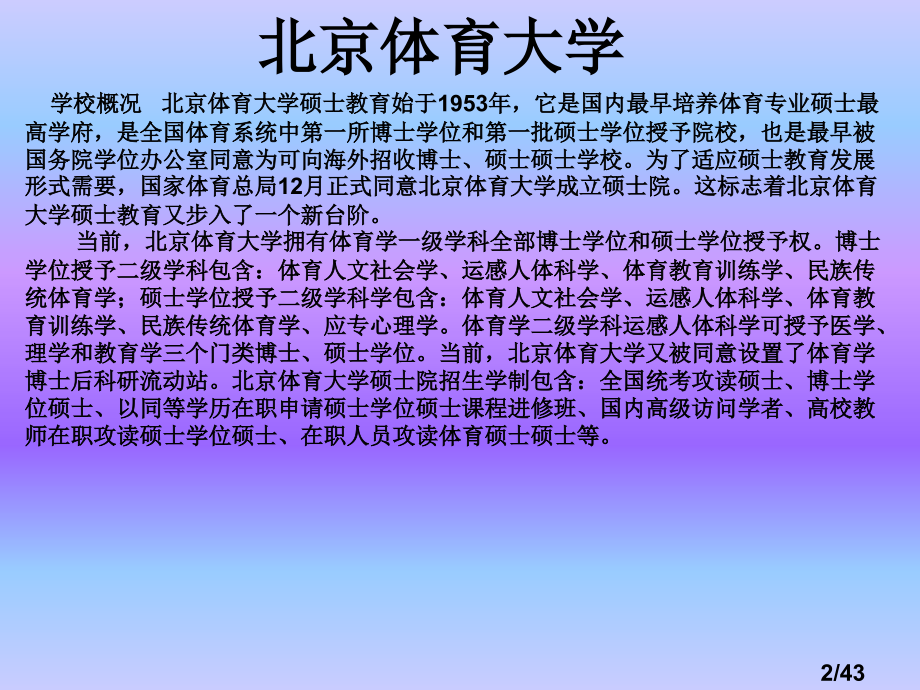 北京体育大学

学校概况　北京体育大学硕士教育始于1953年，它是国内最早培养体育专业硕士最高学府，是全国体育系统中第一所博士学位和第一批硕士学位授予院校，也是最早被国务院学位办公室同意为可向海外招收博士、硕士硕士学校。为了适应硕士教育发展形式需要，国家体育总局12月正式同意北京体育大学成立硕士院。这标志着北京体育大学硕士教育又步入了一个新台阶。

当前，北京体育大学拥有体育学一级学科全部博士学位和硕士学位授予权。博士学位授予二级学科包含：体育人文社会学、运感人体科学、体育教育训练学、民族传统体育学；硕士学位授予二级学科学包含：体育人文社会学、运感人体科学、体育教育训练学、民族传统体育学、应专心理学。体育学二级学科运感人体科学可授予医学、理学和教育学三个门类博士、硕士学位。当前，北京体育大学又被同意设置了体育学博士后科研流动站。北京体育大学硕士院招生学制包含：全国统考攻读硕士、博士学位硕士、以同等学历在职申请硕士学位硕士课程进修班、国内高级访问学者、高校教师在职攻读硕士学位硕士、在职人员攻读体育硕士硕士等。

2/43